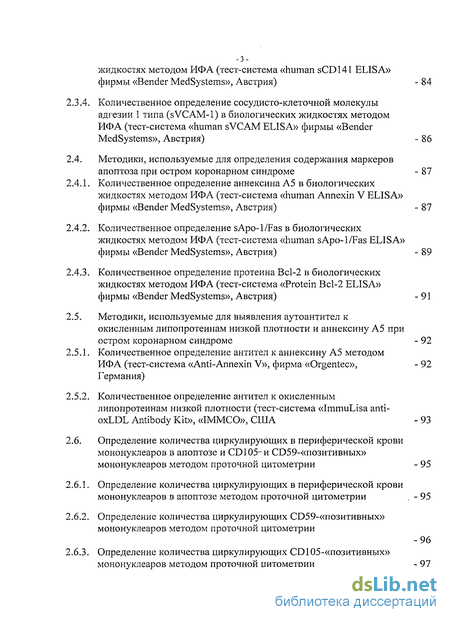 - 3 -

жидкостях методом ИФА (тест-система «human sCD141 ELISA» фирмы «Bender MedSystems», Австрия) - 84

2.3.4. Количественное определение сосудисто-клеточной молекулы адгезии 1 типа (sVCAM-1) в биологических жидкостях методом ИФА (тест-система «human sVCAM ELISA» фирмы «Bender MedSystems», Австрия) - 86

2.4. Методики, используемые для определения содержания маркеров апоптоза при остром коронарном синдроме - 87

2.4.1. Количественное определение аннексина А5 в биологических жидкостях методом ИФА (тест-система «human Annexin V ELISA» фирмы «Bender MedSystems», Австрия) - 87

2.4.2. Количественное определение sApo-1/Fas в биологических жидкостях методом ИФА (тест-система «human sApo-1/Fas ELISA» фирмы «Bender MedSystems», Австрия) - 89

2.4.3. Количественное определение протеина Bcl-2 в биологических жидкостях методом ИФА (тест-система «Protein Bcl-2 ELISA» фирмы «Bender MedSystems», Австрия) - 91

2.5. Методики, используемые для выявления аутоантител к окисленным липопротеинам низкой плотности и аннексину А5 при остром коронарном синдроме - 92

2.5.1. Количественное определение антител к аннексину А5 методом ИФА (тест-система «Anti-Annexin V», фирма «Orgentec», Германия) - 92

2.5.2. Количественное определение антител к окисленным липопротеинам низкой плотности (тест-система «ImmuLisa anti-oxLDL Antibody Kit», «IMMCO», США - 93

2.6. Определение количества циркулирующих в периферической крови мононуклеаров в апоптозе и CD105- и CD59-«позитивных» мононуклеаров методом проточной цитометрии - 95

2.6.1. Определение количества циркулирующих в периферической крови мононуклеаров в апоптозе методом проточной цитометрии - 95

2.6.2. Определение количества циркулирующих CD59-«позитивных» мононуклеаров методом проточной цитометрии - 96

2.6.3. Определение количества циркулирующих CD105-«позитивных» мононуклеаров методом проточной цитометрии - 97

dsLib.net
библиотека диссертаций